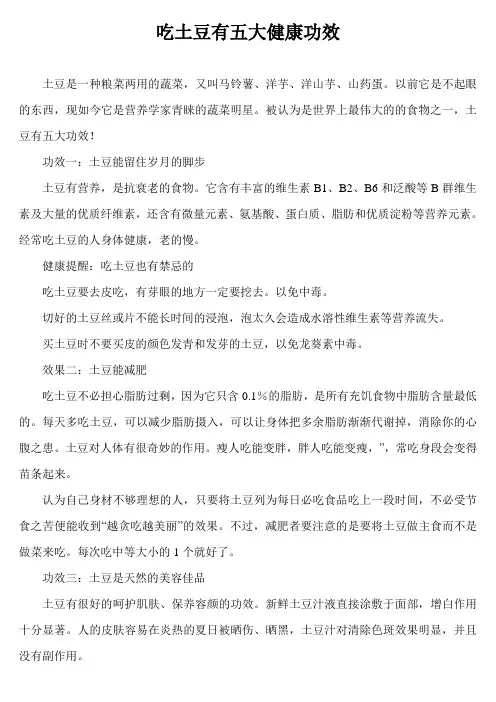 吃土豆有五大健康功效

土豆是一种粮菜两用的蔬菜，又叫马铃薯、洋芋、洋山芋、山药蛋。以前它是不起眼的东西，现如今它是营养学家青睐的蔬菜明星。被认为是世界上最伟大的的食物之一，土豆有五大功效！

功效一：土豆能留住岁月的脚步

土豆有营养，是抗衰老的食物。它含有丰富的维生素 B1、B2、B6 和泛酸等 B 群维生素及大量的优质纤维素，还含有微量元素、氨基酸、蛋白质、脂肪和优质淀粉等营养元素。经常吃土豆的人身体健康，老的慢。

健康提醒：吃土豆也有禁忌的

吃土豆要去皮吃，有芽眼的地方一定要挖去。以免中毒。

切好的土豆丝或片不能长时间的浸泡，泡太久会造成水溶性维生素等营养流失。

买土豆时不要买皮的颜色发青和发芽的土豆，以免龙葵素中毒。

效果二：土豆能减肥

吃土豆不必担心脂肪过剩，因为它只含 0.1%的脂肪，是所有充饥食物中脂肪含量最低的。每天多吃土豆，可以减少脂肪摄入，可以让身体把多余脂肪渐渐代谢掉，消除你的心腹之患。土豆对人体有很奇妙的作用。瘦人吃能变胖，胖人吃能变瘦，”，常吃身段会变得苗条起来。

认为自己身材不够理想的人，只要将土豆列为每日必吃食品吃上一段时间，不必受节食之苦便能收到“越贪吃越美丽”的效果。不过，减肥者要注意的是要将土豆做主食而不是做菜来吃。每次吃中等大小的 1 个就好了。

功效三：土豆是天然的美容佳品

土豆有很好的呵护肌肤、保养容颜的功效。新鲜土豆汁液直接涂敷于面部，增白作用十分显著。人的皮肤容易在炎热的夏日被晒伤、晒黑，土豆汁对清除色斑效果明显，并且没有副作用。